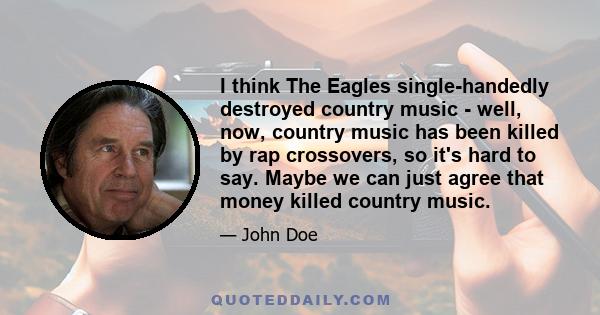 I think The Eagles single-handedly destroyed country music - well, now, country music has been killed by rap crossovers, so it's hard to say. Maybe we can just agree that money killed country music.

— John Doe

QUOTEDDAILY.COM